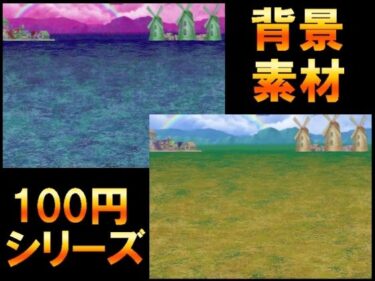 背景
素材

100円
シリーズ